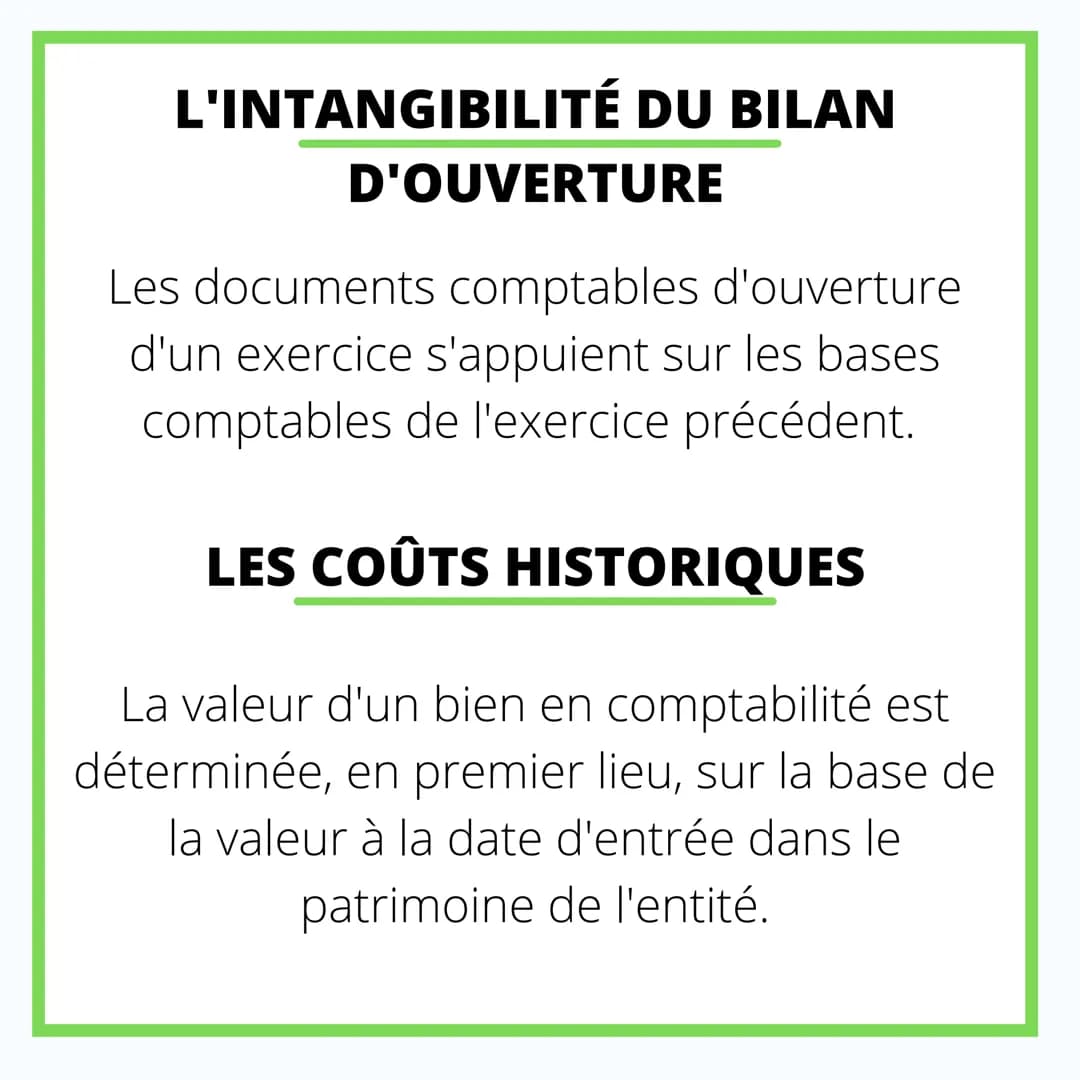 L'INTANGIBILITÉ DU BILAN D'OUVERTURE

Les documents comptables d'ouverture d'un exercice s'appuient sur les bases comptables de l'exercice précédent.

LES COÛTS HISTORIQUES

La valeur d'un bien en comptabilité est déterminée, en premier lieu, sur la base de la valeur à la date d'entrée dans le patrimoine de l'entité.